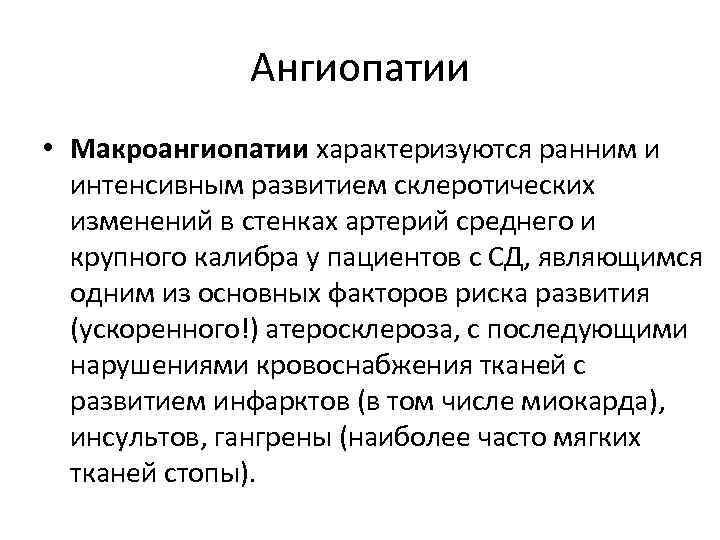 Ангиопатии

• Макроангиопатии характеризуются ранним и интенсивным развитием склеротических изменений в стенках артерий среднего и крупного калибра у пациентов с СД, являющимся одним из основных факторов риска развития (ускоренного!) атеросклероза, с последующими нарушениями кровоснабжения тканей с развитием инфарктов (в том числе миокарда), инсультов, гангрены (наиболее часто мягких тканей стопы).